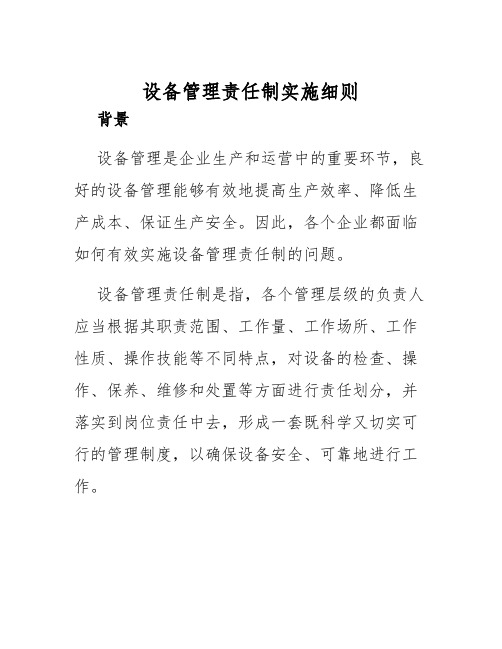 设备管理责任制实施细则

背景

设备管理是企业生产和运营中的重要环节，良好的设备管理能够有效地提高生产效率、降低生产成本、保证生产安全。因此，各个企业都面临如何有效实施设备管理责任制的问题。

设备管理责任制是指，各个管理层级的负责人应当根据其职责范围、工作量、工作场所、工作性质、操作技能等不同特点，对设备的检查、操作、保养、维修和处置等方面进行责任划分，并落实到岗位责任中去，形成一套既科学又切实可行的管理制度，以确保设备安全、可靠地进行工作。